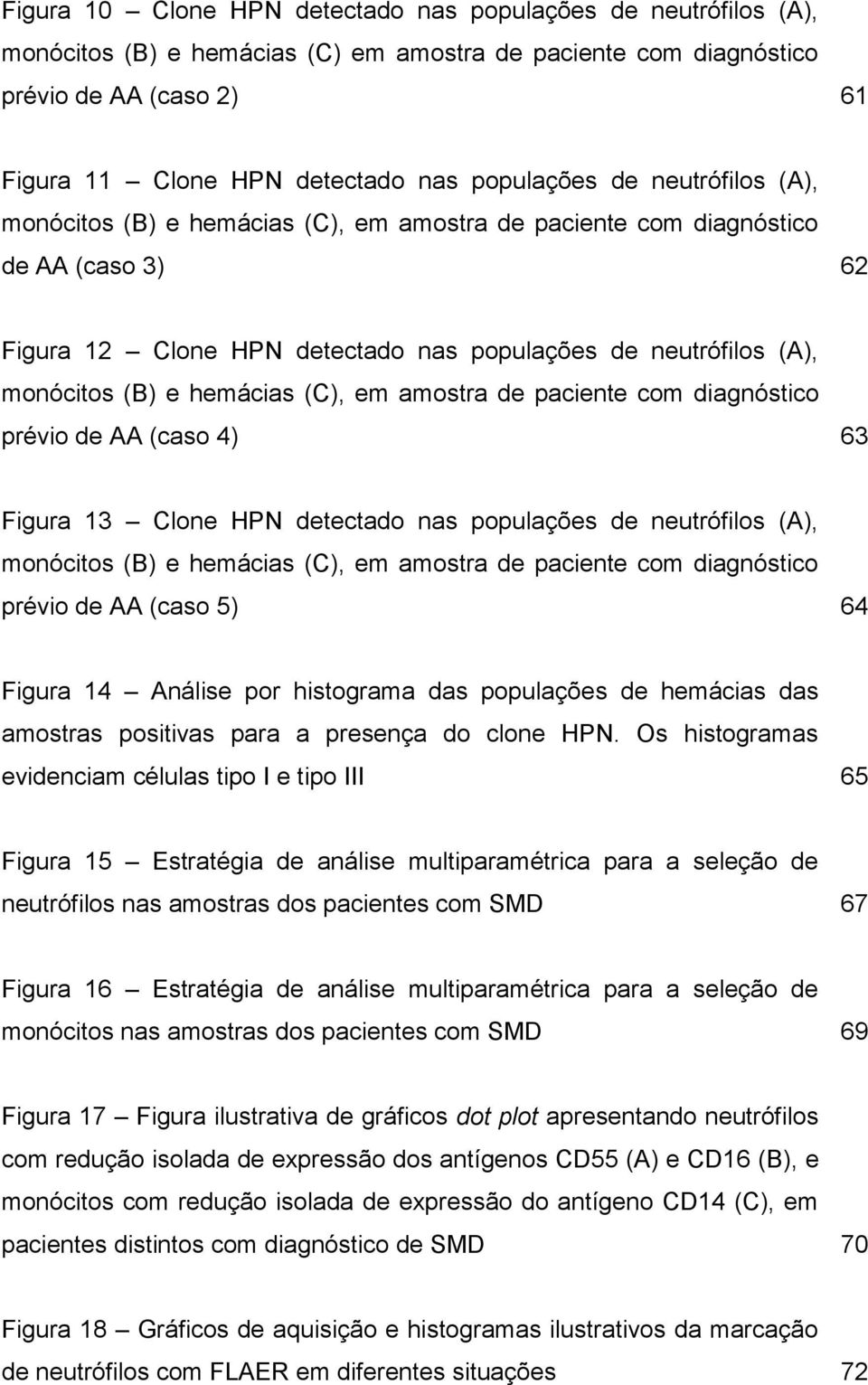 Figura 10 – Clone HPN detectado nas populações de neutrófilos (A), monócitos (B) e hemácias (C) em amostra de paciente com diagnóstico prévio de AA (caso 2) 61

Figura 11 – Clone HPN detectado nas populações de neutrófilos (A), monócitos (B) e hemácias (C), em amostra de paciente com diagnóstico de AA (caso 3) 62

Figura 12 – Clone HPN detectado nas populações de neutrófilos (A), monócitos (B) e hemácias (C), em amostra de paciente com diagnóstico prévio de AA (caso 4) 63

Figura 13 – Clone HPN detectado nas populações de neutrófilos (A), monócitos (B) e hemácias (C), em amostra de paciente com diagnóstico prévio de AA (caso 5) 64

Figura 14 – Análise por histograma das populações de hemácias das amostras positivas para a presença do clone HPN. Os histogramas evidenciam células tipo I e tipo III 65

Figura 15 – Estratégia de análise multiparamétrica para a seleção de neutrófilos nas amostras dos pacientes com SMD 67

Figura 16 – Estratégia de análise multiparamétrica para a seleção de monócitos nas amostras dos pacientes com SMD 69

Figura 17 – Figura ilustrativa de gráficos dot plot apresentando neutrófilos com redução isolada de expressão dos antígenos CD55 (A) e CD16 (B), e monócitos com redução isolada de expressão do antígeno CD14 (C), em pacientes distintos com diagnóstico de SMD 70

Figura 18 – Gráficos de aquisição e histogramas ilustrativos da marcação de neutrófilos com FLAER em diferentes situações 72